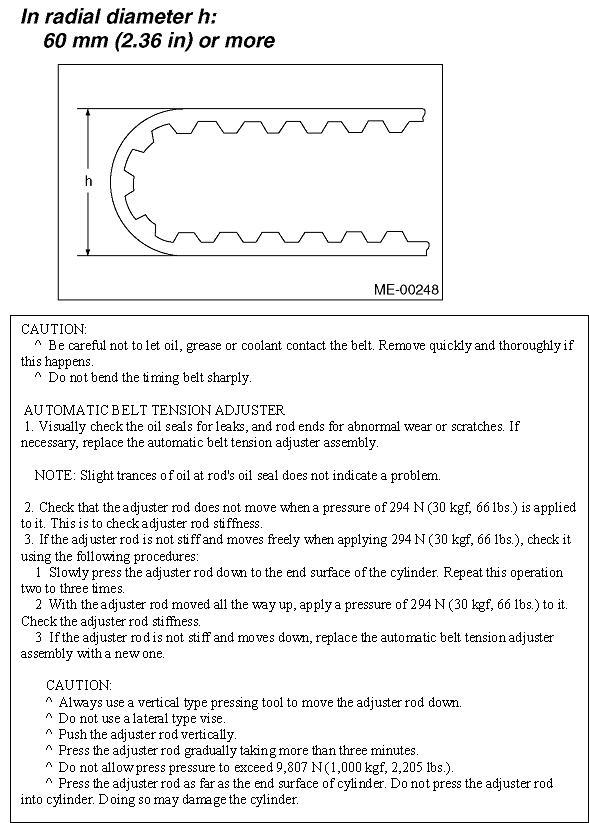 In radial diameter h:
60 mm (2.36 in) or more

h

ME-00248

CAUTION:
^ Be careful not to let oil, grease or coolant contact the belt. Remove quickly and thoroughly if this happens.
^ Do not bend the timing belt sharply.

AUTOMATIC BELT TENSION ADJUSTER
1. Visually check the oil seals for leaks, and rod ends for abnormal wear or scratches. If necessary, replace the automatic belt tension adjuster assembly.

NOTE: Slight trances of oil at rod's oil seal does not indicate a problem.

2. Check that the adjuster rod does not move when a pressure of 294 N (30 kgf, 66 lbs.) is applied to it. This is to check adjuster rod stiffness.
3. If the adjuster rod is not stiff and moves freely when applying 294 N (30 kgf, 66 lbs.), check it using the following procedures:
1 Slowly press the adjuster rod down to the end surface of the cylinder. Repeat this operation two to three times.
2 With the adjuster rod moved all the way up, apply a pressure of 294 N (30 kgf, 66 lbs.) to it. Check the adjuster rod stiffness.
3 If the adjuster rod is not stiff and moves down, replace the automatic belt tension adjuster assembly with a new one.

CAUTION:
^ Always use a vertical type pressing tool to move the adjuster rod down.
^ Do not use a lateral type vise.
^ Push the adjuster rod vertically.
^ Press the adjuster rod gradually taking more than three minutes.
^ Do not allow press pressure to exceed 9,807 N (1,000 kgf, 2,205 lbs.).
^ Press the adjuster rod as far as the end surface of cylinder. Do not press the adjuster rod into cylinder. Doing so may damage the cylinder.